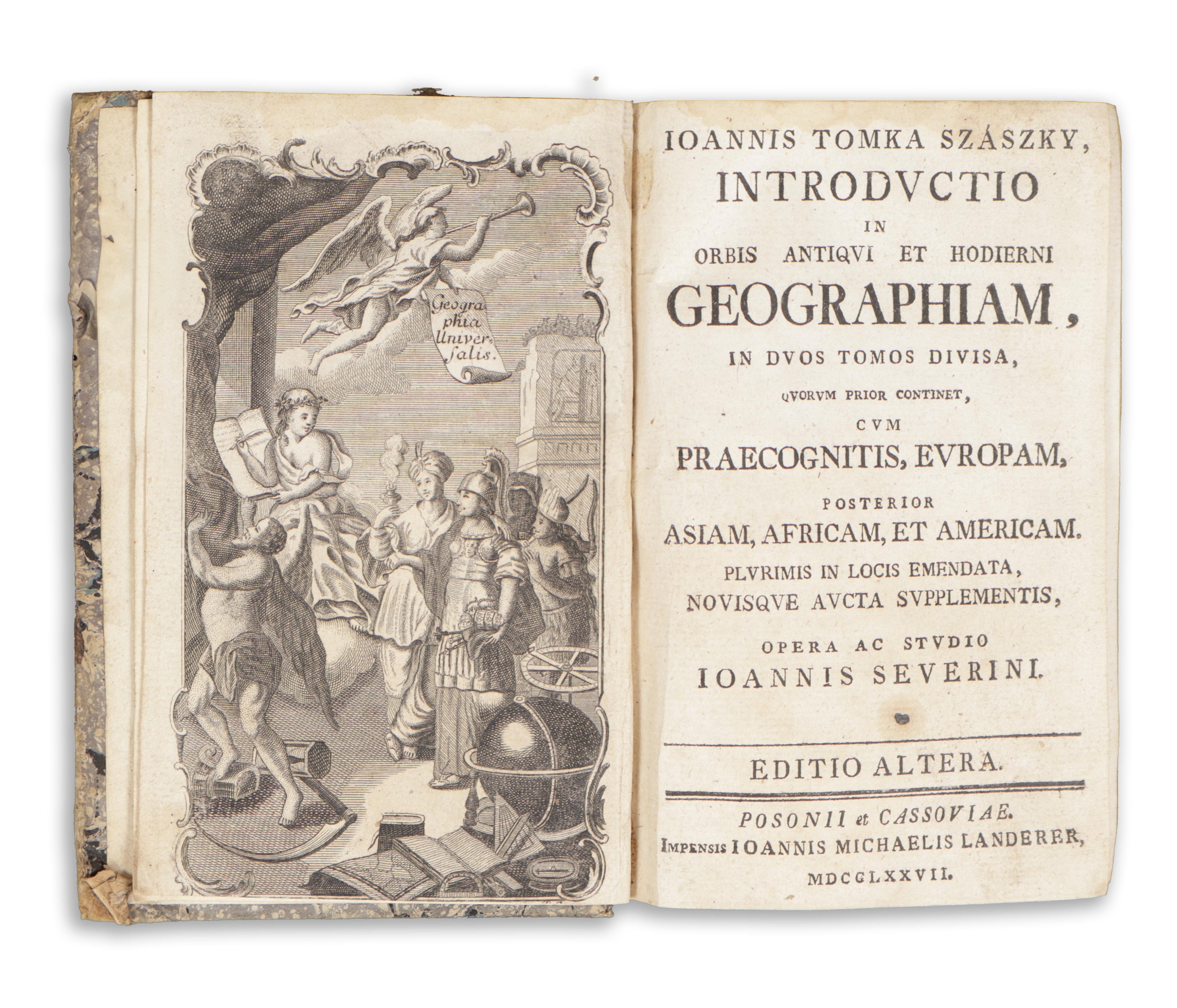 Geographia Universalis.

IOANNIS TOMKA SZÁSZKY,

INTRODVCTIO

IN

ORBIS ANTIQVI ET HODIERNI

GEOGRAPHIAM,

IN DVOS TOMOS DIVISA,

QVORVM PRIOR CONTINET,

CVM

PRAECOGNITIS, EVROPAM,

POSTERIOR

ASIAM, AFRICAM, ET AMERICAM.

PLVRIMIS IN LOCIS EMENDATA,
NOVISQVE AVCTA SVPPLEMENTIS,

OPERA AC STVDIO
IOANNIS SEVERINI.

EDITIO ALTERA.

POSONII et CASSOVIAE.
IMPENSIS IOANNIS MICHAELIS LANDERER,
MDCCLXXVII.